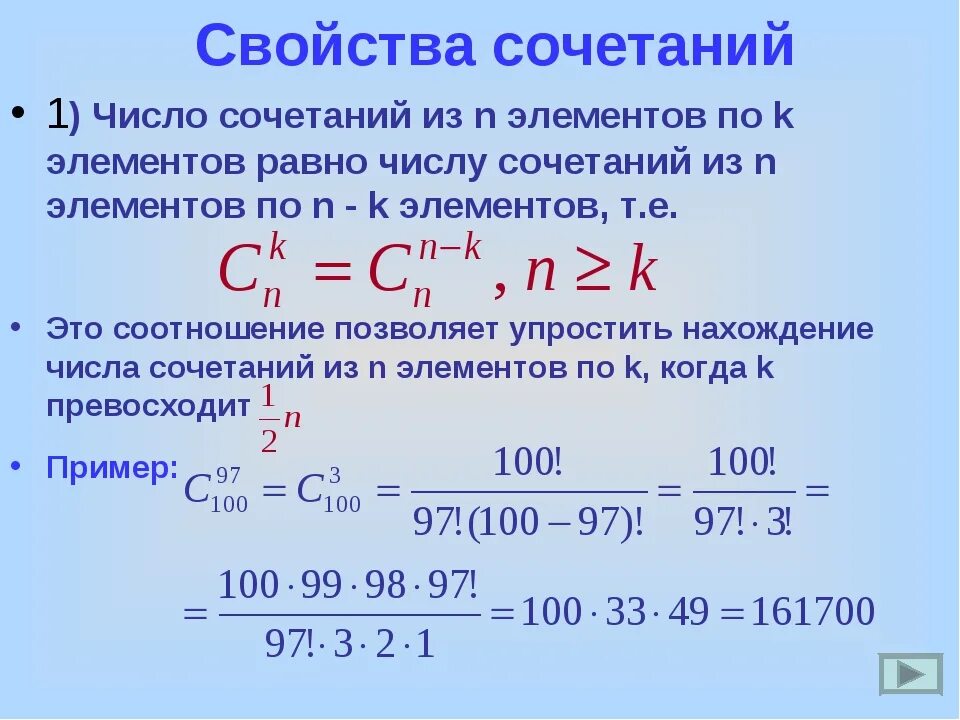 Свойства сочетаний

• 1) Число сочетаний из n элементов по k элементов равно числу сочетаний из n элементов по n - k элементов, т.е.

$C_n^k = C_n^{n-k}, n \geq k$

• Это соотношение позволяет упростить нахождение числа сочетаний из n элементов по k, когда k превосходит $\frac{1}{2}n$

• Пример: $C_{100}^{97} = C_{100}^{3} = \frac{100!}{97!(100-97)!} = \frac{100!}{97! \cdot 3!} =$

$= \frac{100 \cdot 99 \cdot 98 \cdot 97!}{97! \cdot 3 \cdot 2 \cdot 1} = 100 \cdot 33 \cdot 49 = 161700$